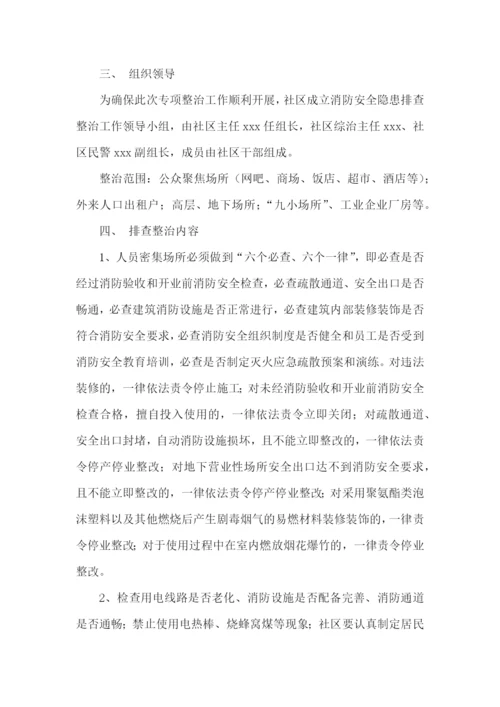 三、 组织领导

为确保此次专项整治工作顺利开展，社区成立消防安全隐患排查整治工作领导小组，由社区主任 xxx 任组长，社区综治主任 xxx、社区民警 xxx 副组长，成员由社区干部组成。

整治范围：公众聚焦场所（网吧、商场、饭店、超市、酒店等）；外来人口出租户；高层、地下场所；“九小场所”、工业企业厂房等。

四、 排查整治内容

1、人员密集场所必须做到“六个必查、六个一律”，即必查是否经过消防验收和开业前消防安全检查，必查疏散通道、安全出口是否畅通，必查建筑消防设施是否正常进行，必查建筑内部装修装饰是否符合消防安全要求，必查消防安全组织制度是否健全和员工是否受到消防安全教育培训，必查是否制定灭火应急疏散预案和演练。对违法装修的，一律依法责令停止施工；对未经消防验收和开业前消防安全检查合格，擅自投入使用的，一律依法责令立即关闭；对疏散通道、安全出口封堵，自动消防设施损坏，且不能立即整改的，一律依法责令停产停业整改；对地下营业性场所安全出口达不到消防安全要求，且不能立即整改的，一律依法责令停产停业整改；对采用聚氨酯类泡沫塑料以及其他燃烧后产生剧毒烟气的易燃材料装修装饰的，一律责令停业整改；对于使用过程中在室内燃放烟花爆竹的，一律责令停业整改。

2、检查用电线路是否老化、消防设施是否配备完善、消防通道是否通畅；禁止使用电热棒、烧蜂窝煤等现象；社区要认真制定居民